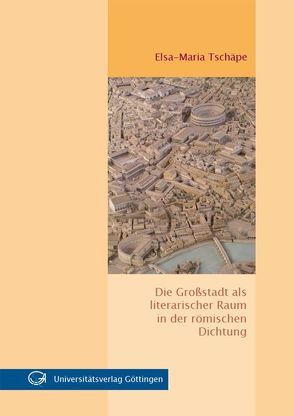 Elsa-Maria Tschäpe

Die Großstadt als literarischer Raum in der römischen Dichtung

Universitätsverlag Göttingen